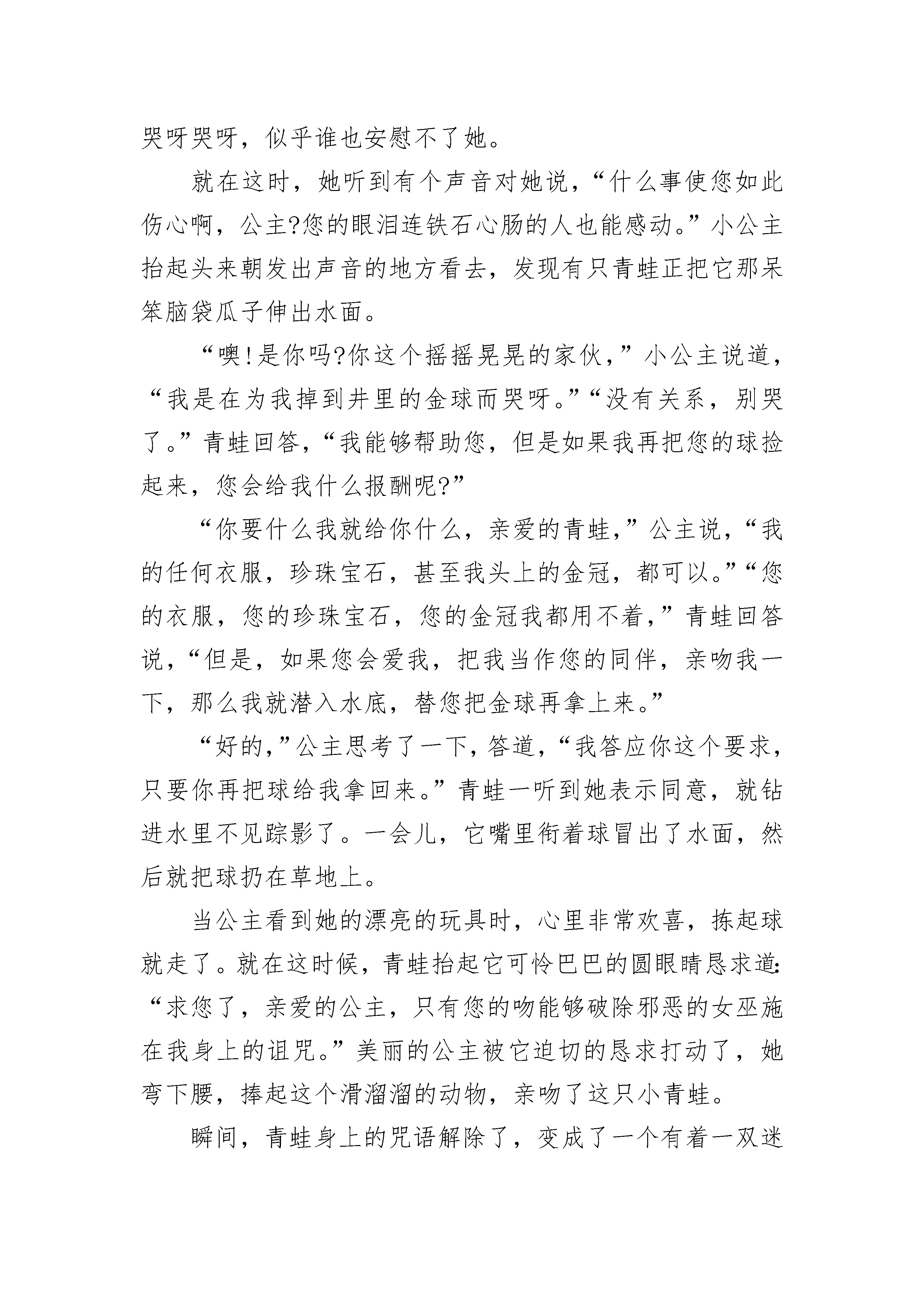 哭呀哭呀，似乎谁也安慰不了她。

就在这时，她听到有个声音对她说，“什么事使您如此伤心啊，公主?您的眼泪连铁石心肠的人也能感动。”小公主抬起头来朝发出声音的地方看去，发现有只青蛙正把它那呆笨脑袋瓜子伸出水面。

“噢!是你吗?你这个摇摇晃晃的家伙，”小公主说道，“我是在为我掉到井里的金球而哭呀。”“没有关系，别哭了。”青蛙回答，“我能够帮助您，但是如果我再把您的球捡起来，您会给我什么报酬呢?”

“你要什么我就给你什么，亲爱的青蛙，”公主说，“我的任何衣服，珍珠宝石，甚至我头上的金冠，都可以。”“您的衣服，您的珍珠宝石，您的金冠我都用不着，”青蛙回答说，“但是，如果您会爱我，把我当作您的同伴，亲吻我一下，那么我就潜入水底，替您把金球再拿上来。”

“好的，”公主思考了一下，答道，“我答应你这个要求，只要你再把球给我拿回来。”青蛙一听到她表示同意，就钻进水里不见踪影了。一会儿，它嘴里衔着球冒出了水面，然后就把球扔在草地上。

当公主看到她的漂亮的玩具时，心里非常欢喜，拣起球就走了。就在这时候，青蛙抬起它可怜巴巴的圆眼睛恳求道:“求您了，亲爱的公主，只有您的吻能够破除邪恶的女巫施在我身上的诅咒。”美丽的公主被它迫切的恳求打动了，她弯下腰，捧起这个滑溜溜的动物，亲吻了这只小青蛙。

瞬间，青蛙身上的咒语解除了，变成了一个有着一双迷